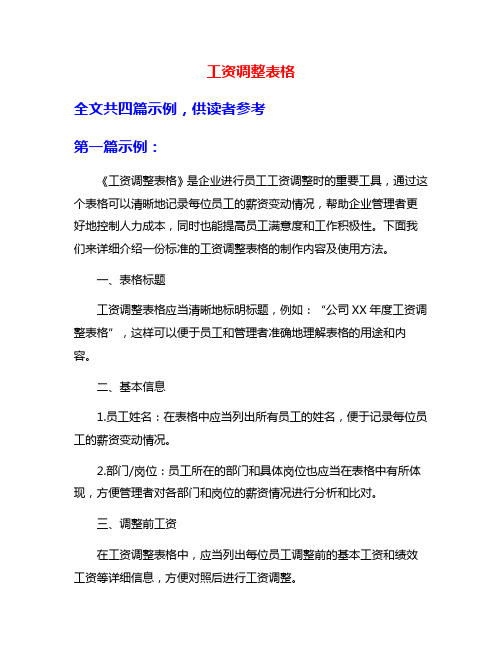 工资调整表格

全文共四篇示例，供读者参考

第一篇示例：

《工资调整表格》是企业进行员工工资调整时的重要工具，通过这个表格可以清晰地记录每位员工的薪资变动情况，帮助企业管理者更好地控制人力成本，同时也能提高员工满意度和工作积极性。下面我们来详细介绍一份标准的工资调整表格的制作内容及使用方法。

一、表格标题

工资调整表格应当清晰地标明标题，例如：“公司 XX 年度工资调整表格”，这样可以便于员工和管理者准确地理解表格的用途和内容。

二、基本信息

1.员工姓名：在表格中应当列出所有员工的姓名，便于记录每位员工的薪资变动情况。

2.部门/岗位：员工所在的部门和具体岗位也应当在表格中有所体现，方便管理者对各部门和岗位的薪资情况进行分析和比对。

三、调整前工资

在工资调整表格中，应当列出每位员工调整前的基本工资和绩效工资等详细信息，方便对照后进行工资调整。